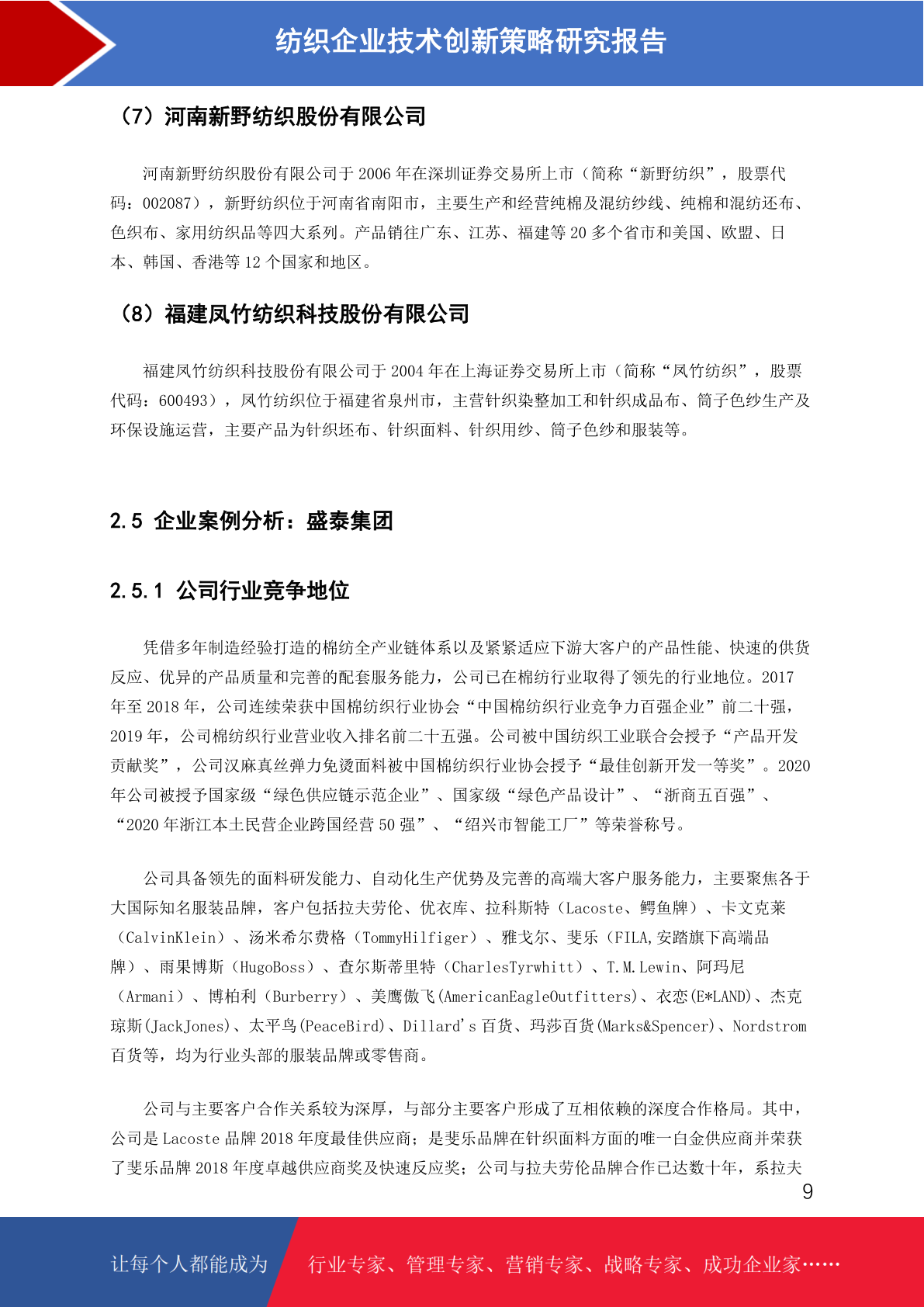 纺织企业技术创新策略研究报告

（7）河南新野纺织股份有限公司

河南新野纺织股份有限公司于 2006 年在深圳证券交易所上市（简称“新野纺织”，股票代码：002087），新野纺织位于河南省南阳市，主要生产和经营纯棉及混纺纱线、纯棉和混纺坯布、色织布、家用纺织品等四大系列。产品销往广东、江苏、福建等 20 多个省市和美国、欧盟、日本、韩国、香港等 12 个国家和地区。

（8）福建凤竹纺织科技股份有限公司

福建凤竹纺织科技股份有限公司于 2004 年在上海证券交易所上市（简称“凤竹纺织”，股票代码：600493），凤竹纺织位于福建省泉州市，主营针织染整加工和针织成品布、筒子色纱生产及环保设施运营，主要产品为针织坯布、针织面料、针织用纱、筒子色纱和服装等。

2.5 企业案例分析：盛泰集团

2.5.1 公司行业竞争地位

凭借多年制造经验打造的棉纺全产业链体系以及紧紧适应下游大客户的产品性能、快速的供货反应、优异的产品质量和完善的配套服务能力，公司已在棉纺行业取得了领先的行业地位。2017 年至 2018 年，公司连续荣获中国棉纺织行业协会“中国棉纺织行业竞争力百强企业”前二十强，2019 年，公司棉纺织行业营业收入排名前二十五强。公司被中国纺织工业联合会授予“产品开发贡献奖”，公司汉麻真丝弹力免烫面料被中国棉纺织行业协会授予“最佳创新开发一等奖”。2020 年公司被授予国家级“绿色供应链示范企业”、国家级“绿色产品设计”、“浙商五百强”、“2020 年浙江本土民营企业跨国经营 50 强”、“绍兴市智能工厂”等荣誉称号。

公司具备领先的面料研发能力、自动化生产优势及完善的高端大客户服务能力，主要聚焦各于大国际知名服装品牌，客户包括拉夫劳伦、优衣库、拉科斯特（Lacoste、鳄鱼牌）、卡文克莱（CalvinKlein）、汤米希尔费格（TommyHilfiger）、雅戈尔、斐乐（FILA,安踏旗下高端品牌）、雨果博斯（HugoBoss）、查尔斯蒂里特（CharlesTyrwhitt）、T.M.Lewin、阿玛尼（Armani）、博柏利（Burberry）、美鹰傲飞(AmericanEagleOutfitters)、衣恋(E*LAND)、杰克琼斯(JackJones)、太平鸟(PeaceBird)、Dillard's 百货、玛莎百货(Marks&Spencer)、Nordstrom 百货等，均为行业头部的服装品牌或零售商。

公司与主要客户合作关系较为深厚，与部分主要客户形成了互相依赖的深度合作格局。其中，公司是 Lacoste 品牌 2018 年度最佳供应商；是斐乐品牌在针织面料方面的唯一白金供应商并荣获了斐乐品牌 2018 年度卓越供应商奖及快速反应奖；公司与拉夫劳伦品牌合作已达数十年，系拉夫

9

让每个人都能成为 行业专家、管理专家、营销专家、战略专家、成功企业家……